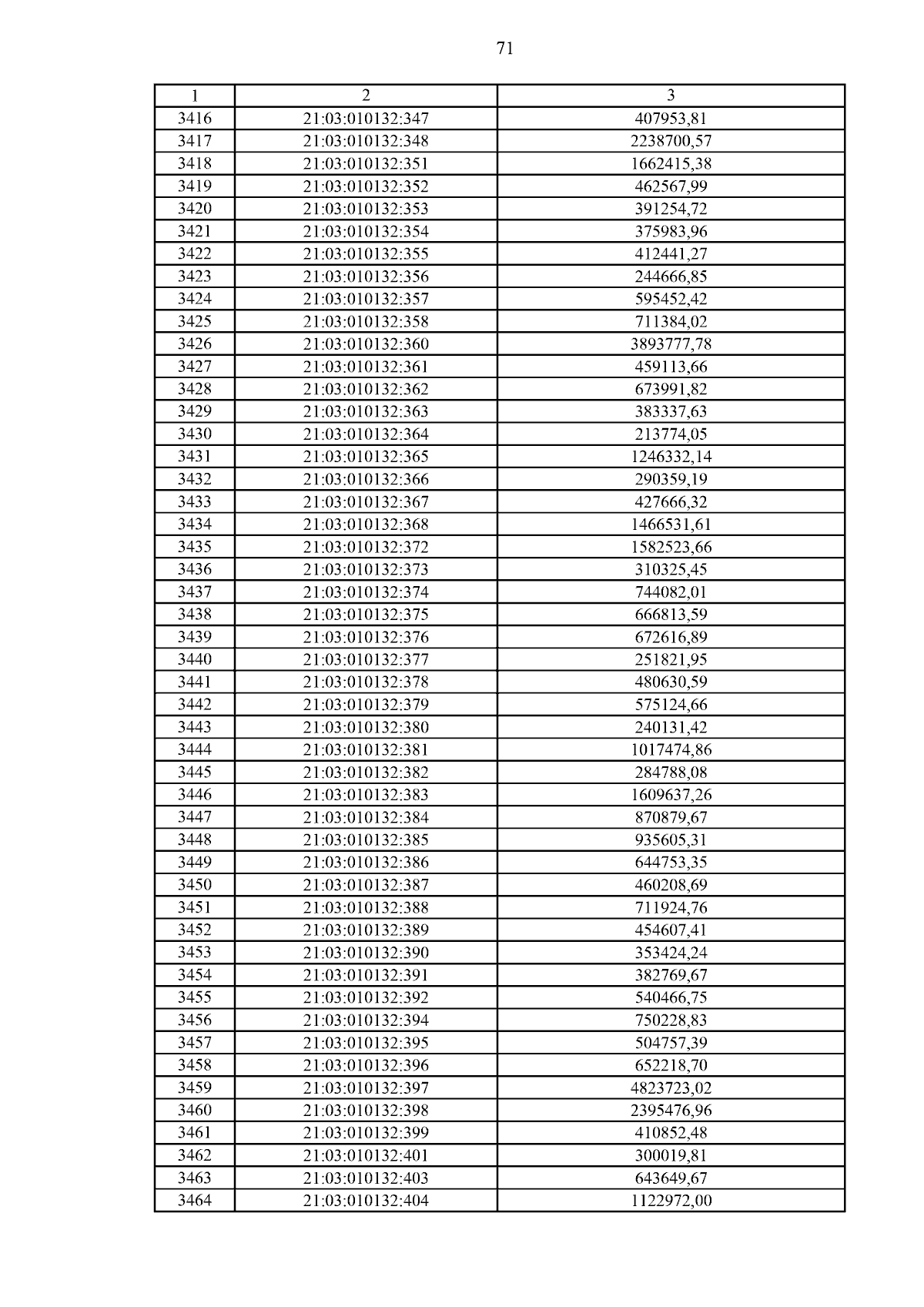 71

| 1 | 2 | 3 |
|---|---|---|
| 3416 | 21:03:010132:347 | 407953,81 |
| 3417 | 21:03:010132:348 | 2238700,57 |
| 3418 | 21:03:010132:351 | 1662415,38 |
| 3419 | 21:03:010132:352 | 462567,99 |
| 3420 | 21:03:010132:353 | 391254,72 |
| 3421 | 21:03:010132:354 | 375983,96 |
| 3422 | 21:03:010132:355 | 412441,27 |
| 3423 | 21:03:010132:356 | 244666,85 |
| 3424 | 21:03:010132:357 | 595452,42 |
| 3425 | 21:03:010132:358 | 711384,02 |
| 3426 | 21:03:010132:360 | 3893777,78 |
| 3427 | 21:03:010132:361 | 459113,66 |
| 3428 | 21:03:010132:362 | 673991,82 |
| 3429 | 21:03:010132:363 | 383337,63 |
| 3430 | 21:03:010132:364 | 213774,05 |
| 3431 | 21:03:010132:365 | 1246332,14 |
| 3432 | 21:03:010132:366 | 290359,19 |
| 3433 | 21:03:010132:367 | 427666,32 |
| 3434 | 21:03:010132:368 | 1466531,61 |
| 3435 | 21:03:010132:372 | 1582523,66 |
| 3436 | 21:03:010132:373 | 310325,45 |
| 3437 | 21:03:010132:374 | 744082,01 |
| 3438 | 21:03:010132:375 | 666813,59 |
| 3439 | 21:03:010132:376 | 672616,89 |
| 3440 | 21:03:010132:377 | 251821,95 |
| 3441 | 21:03:010132:378 | 480630,59 |
| 3442 | 21:03:010132:379 | 575124,66 |
| 3443 | 21:03:010132:380 | 240131,42 |
| 3444 | 21:03:010132:381 | 1017474,86 |
| 3445 | 21:03:010132:382 | 284788,08 |
| 3446 | 21:03:010132:383 | 1609637,26 |
| 3447 | 21:03:010132:384 | 870879,67 |
| 3448 | 21:03:010132:385 | 935605,31 |
| 3449 | 21:03:010132:386 | 644753,35 |
| 3450 | 21:03:010132:387 | 460208,69 |
| 3451 | 21:03:010132:388 | 711924,76 |
| 3452 | 21:03:010132:389 | 454607,41 |
| 3453 | 21:03:010132:390 | 353424,24 |
| 3454 | 21:03:010132:391 | 382769,67 |
| 3455 | 21:03:010132:392 | 540466,75 |
| 3456 | 21:03:010132:394 | 750228,83 |
| 3457 | 21:03:010132:395 | 504757,39 |
| 3458 | 21:03:010132:396 | 652218,70 |
| 3459 | 21:03:010132:397 | 4823723,02 |
| 3460 | 21:03:010132:398 | 2395476,96 |
| 3461 | 21:03:010132:399 | 410852,48 |
| 3462 | 21:03:010132:401 | 300019,81 |
| 3463 | 21:03:010132:403 | 643649,67 |
| 3464 | 21:03:010132:404 | 1122972,00 |